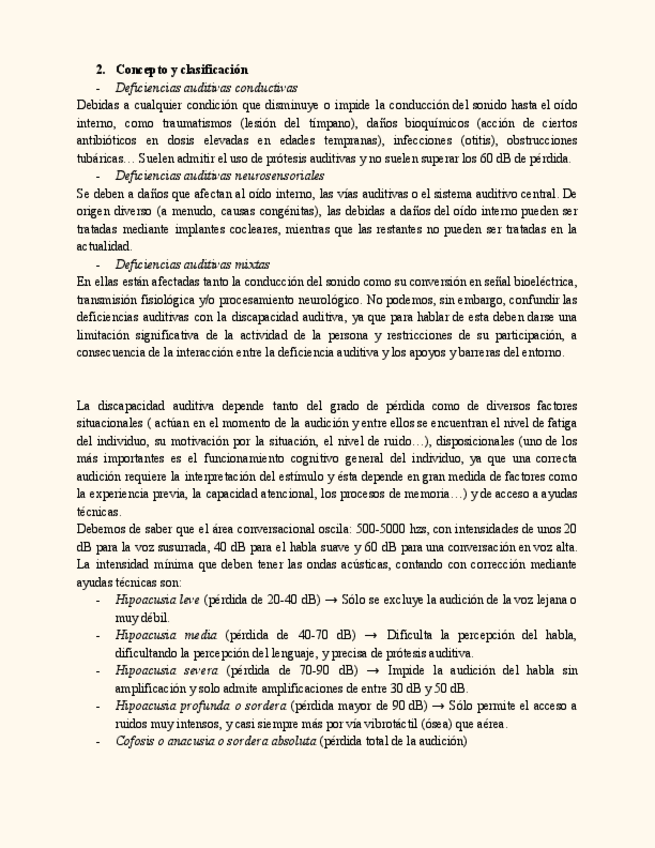 2. Concepto y clasificación

- Deficiencias auditivas conductivas

Debidas a cualquier condición que disminuye o impide la conducción del sonido hasta el oído interno, como traumatismos (lesión del tímpano), daños bioquímicos (acción de ciertos antibióticos en dosis elevadas en edades tempranas), infecciones (otitis), obstrucciones tubáricas… Suelen admitir el uso de prótesis auditivas y no suelen superar los 60 dB de pérdida.

- Deficiencias auditivas neurosensoriales

Se deben a daños que afectan al oído interno, las vías auditivas o el sistema auditivo central. De origen diverso (a menudo, causas congénitas), las debidas a daños del oído interno pueden ser tratadas mediante implantes cocleares, mientras que las restantes no pueden ser tratadas en la actualidad.

- Deficiencias auditivas mixtas

En ellas están afectadas tanto la conducción del sonido como su conversión en señal bioeléctrica, transmisión fisiológica y/o procesamiento neurológico. No podemos, sin embargo, confundir las deficiencias auditivas con la discapacidad auditiva, ya que para hablar de esta deben darse una limitación significativa de la actividad de la persona y restricciones de su participación, a consecuencia de la interacción entre la deficiencia auditiva y los apoyos y barreras del entorno.

La discapacidad auditiva depende tanto del grado de pérdida como de diversos factores situacionales ( actúan en el momento de la audición y entre ellos se encuentran el nivel de fatiga del individuo, su motivación por la situación, el nivel de ruido…), disposicionales (uno de los más importantes es el funcionamiento cognitivo general del individuo, ya que una correcta audición requiere la interpretación del estímulo y ésta depende en gran medida de factores como la experiencia previa, la capacidad atencional, los procesos de memoria…) y de acceso a ayudas técnicas.

Debemos de saber que el área conversacional oscila: 500-5000 hzs, con intensidades de unos 20 dB para la voz susurrada, 40 dB para el habla suave y 60 dB para una conversación en voz alta. La intensidad mínima que deben tener las ondas acústicas, contando con corrección mediante ayudas técnicas son:

- Hipoacusia leve (pérdida de 20-40 dB) → Sólo se excluye la audición de la voz lejana o muy débil.
- Hipoacusia media (pérdida de 40-70 dB) → Dificulta la percepción del habla, dificultando la percepción del lenguaje, y precisa de prótesis auditiva.
- Hipoacusia severa (pérdida de 70-90 dB) → Impide la audición del habla sin amplificación y solo admite amplificaciones de entre 30 dB y 50 dB.
- Hipoacusia profunda o sordera (pérdida mayor de 90 dB) → Sólo permite el acceso a ruidos muy intensos, y casi siempre más por vía vibrotáctil (ósea) que aérea.
- Cofosis o anacusia o sordera absoluta (pérdida total de la audición)